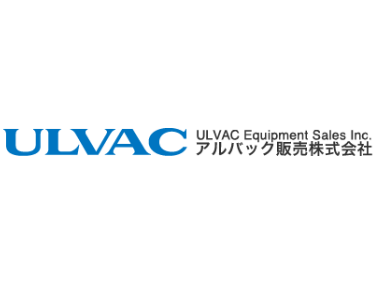 ULVAC

ULVAC Equipment Sales Inc.
アルバック販売株式会社